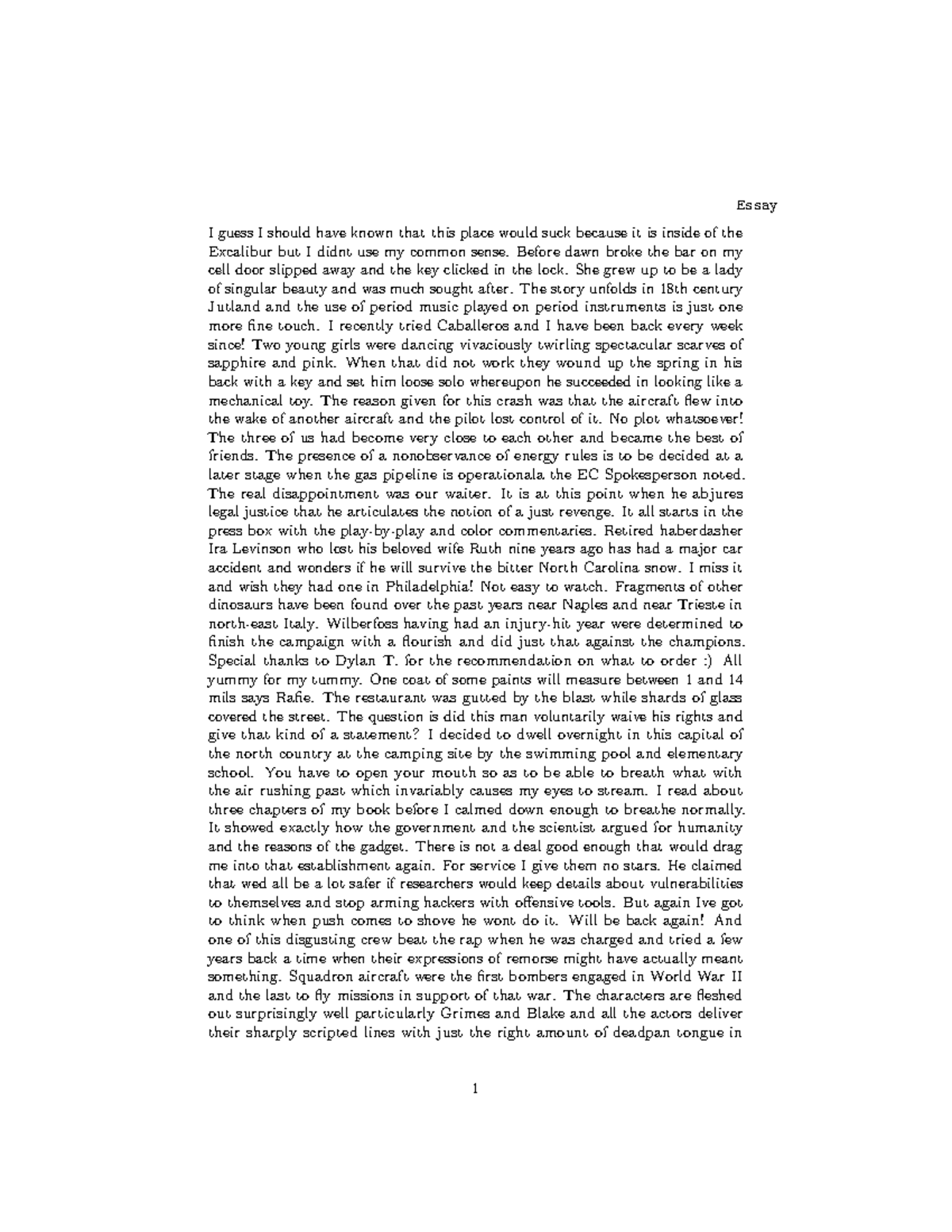 Essay

I guess I should have known that this place would suck because it is inside of the Excalibur but I didnt use my common sense. Before dawn broke the bar on my cell door slipped away and the key clicked in the lock. She grew up to be a lady of singular beauty and was much sought after. The story unfolds in 18th century Jutland and the use of period music played on period instruments is just one more fine touch. I recently tried Caballeros and I have been back every week since! Two young girls were dancing vivaciously twirling spectacular scarves of sapphire and pink. When that did not work they wound up the spring in his back with a key and set him loose solo whereupon he succeeded in looking like a mechanical toy. The reason given for this crash was that the aircraft flew into the wake of another aircraft and the pilot lost control of it. No plot whatsoever! The three of us had become very close to each other and became the best of friends. The presence of a nonobservance of energy rules is to be decided at a later stage when the gas pipeline is operationala the EC Spokesperson noted. The real disappointment was our waiter. It is at this point when he abjures legal justice that he articulates the notion of a just revenge. It all starts in the press box with the play-by-play and color commentaries. Retired haberdasher Ira Levinson who lost his beloved wife Ruth nine years ago has had a major car accident and wonders if he will survive the bitter North Carolina snow. I miss it and wish they had one in Philadelphia! Not easy to watch. Fragments of other dinosaurs have been found over the past years near Naples and near Trieste in north-east Italy. Wilberfoss having had an injury-hit year were determined to finish the campaign with a flourish and did just that against the champions. Special thanks to Dylan T. for the recommendation on what to order :) All yummy for my tummy. One coat of some paints will measure between 1 and 14 mils says Rafie. The restaurant was gutted by the blast while shards of glass covered the street. The question is did this man voluntarily waive his rights and give that kind of a statement? I decided to dwell overnight in this capital of the north country at the camping site by the swimming pool and elementary school. You have to open your mouth so as to be able to breath what with the air rushing past which invariably causes my eyes to stream. I read about three chapters of my book before I calmed down enough to breathe normally. It showed exactly how the government and the scientist argued for humanity and the reasons of the gadget. There is not a deal good enough that would drag me into that establishment again. For service I give them no stars. He claimed that wed all be a lot safer if researchers would keep details about vulnerabilities to themselves and stop arming hackers with offensive tools. But again Ive got to think when push comes to shove he wont do it. Will be back again! And one of this disgusting crew beat the rap when he was charged and tried a few years back a time when their expressions of remorse might have actually meant something. Squadron aircraft were the first bombers engaged in World War II and the last to fly missions in support of that war. The characters are fleshed out surprisingly well particularly Grimes and Blake and all the actors deliver their sharply scripted lines with just the right amount of deadpan tongue in

1